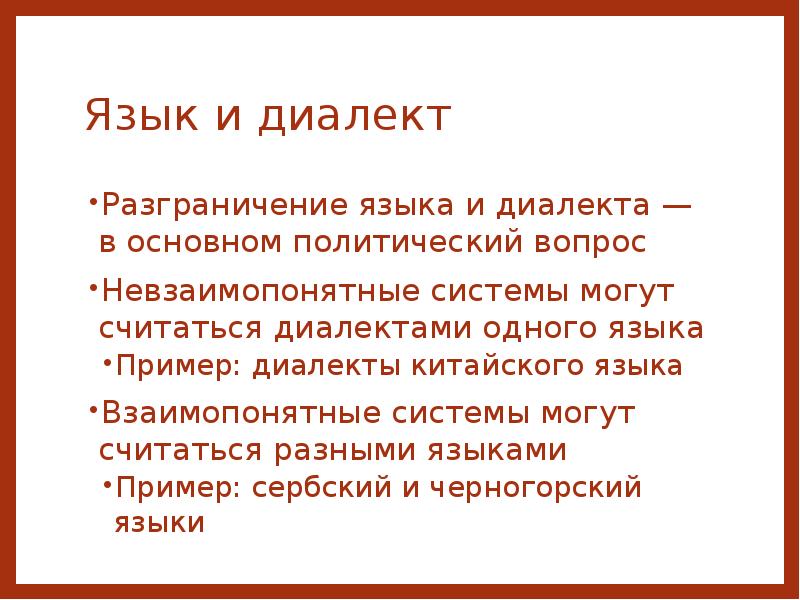 Язык и диалект

• Разграничение языка и диалекта — в основном политический вопрос

• Невзаимопонятные системы могут считаться диалектами одного языка

• Пример: диалекты китайского языка

• Взаимопонятные системы могут считаться разными языками

• Пример: сербский и черногорский языки